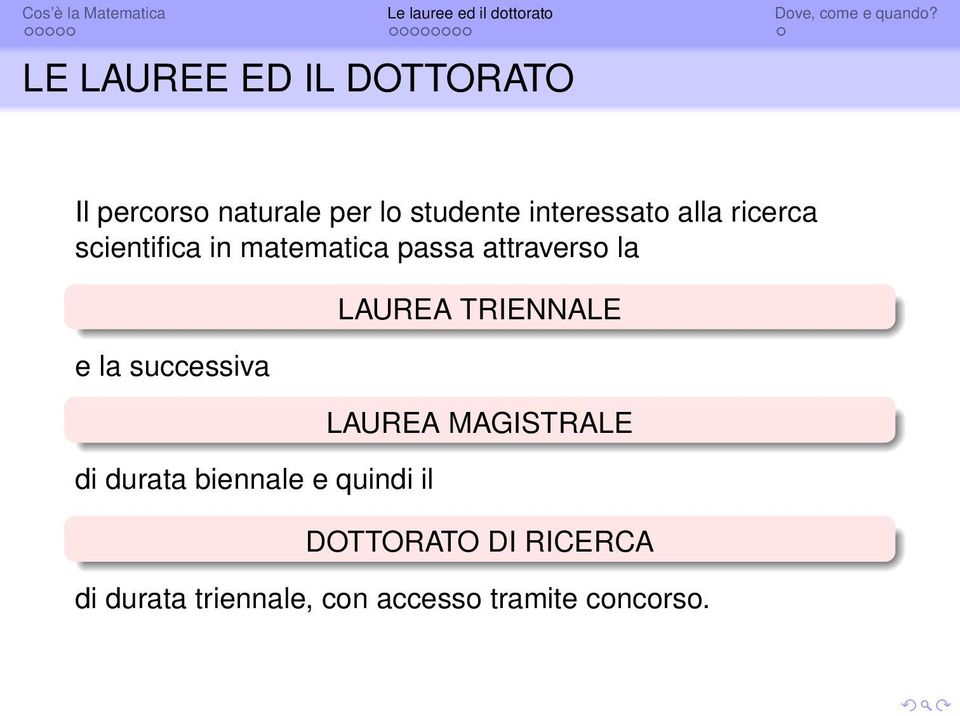 Cos'è la Matematica
Le lauree ed il dottorato
Dove, come e quando?

LE LAUREE ED IL DOTTORATO

Il percorso naturale per lo studente interessato alla ricerca scientifica in matematica passa attraverso la

LAUREA TRIENNALE

e la successiva

LAUREA MAGISTRALE

di durata biennale e quindi il

DOTTORATO DI RICERCA

di durata triennale, con accesso tramite concorso.